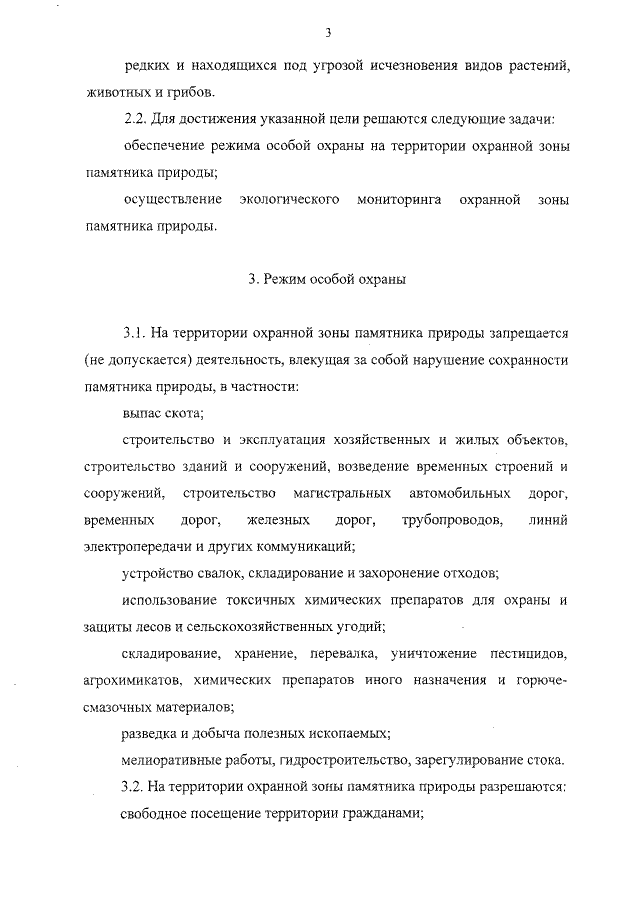 3

редких и находящихся под угрозой исчезновения видов растений, животных и грибов.

2.2. Для достижения указанной цели решаются следующие задачи:

обеспечение режима особой охраны на территории охранной зоны памятника природы;

осуществление экологического мониторинга охранной зоны памятника природы.

3. Режим особой охраны

3.1. На территории охранной зоны памятника природы запрещается (не допускается) деятельность, влекущая за собой нарушение сохранности памятника природы, в частности:

выпас скота;

строительство и эксплуатация хозяйственных и жилых объектов, строительство зданий и сооружений, возведение временных строений и сооружений, строительство магистральных автомобильных дорог, временных дорог, железных дорог, трубопроводов, линий электропередачи и других коммуникаций;

устройство свалок, складирование и захоронение отходов;

использование токсичных химических препаратов для охраны и защиты лесов и сельскохозяйственных угодий;

складирование, хранение, перевалка, уничтожение пестицидов, агрохимикатов, химических препаратов иного назначения и горюче-смазочных материалов;

разведка и добыча полезных ископаемых;

мелиоративные работы, гидростроительство, зарегулирование стока.

3.2. На территории охранной зоны памятника природы разрешаются:

свободное посещение территории гражданами;